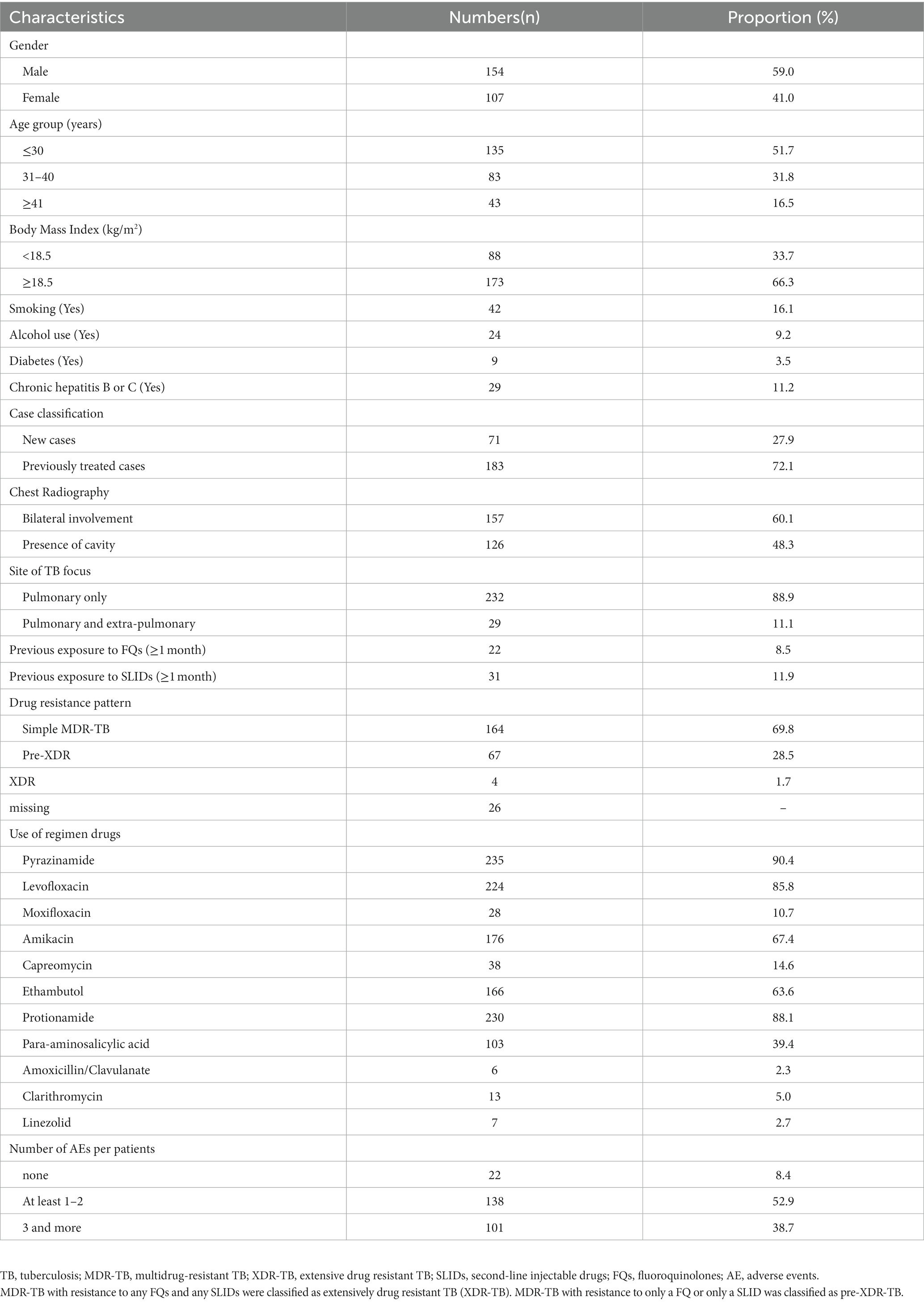 | Characteristics | Numbers(n) | Proportion (%) |
|---|---|---|
| Gender | | |
| Male | 154 | 59.0 |
| Female | 107 | 41.0 |
| Age group (years) | | |
| ≤30 | 135 | 51.7 |
| 31–40 | 83 | 31.8 |
| ≥41 | 43 | 16.5 |
| Body Mass Index (kg/m$^2$) | | |
| <18.5 | 88 | 33.7 |
| ≥18.5 | 173 | 66.3 |
| Smoking (Yes) | 42 | 16.1 |
| Alcohol use (Yes) | 24 | 9.2 |
| Diabetes (Yes) | 9 | 3.5 |
| Chronic hepatitis B or C (Yes) | 29 | 11.2 |
| Case classification | | |
| New cases | 71 | 27.9 |
| Previously treated cases | 183 | 72.1 |
| Chest Radiography | | |
| Bilateral involvement | 157 | 60.1 |
| Presence of cavity | 126 | 48.3 |
| Site of TB focus | | |
| Pulmonary only | 232 | 88.9 |
| Pulmonary and extra-pulmonary | 29 | 11.1 |
| Previous exposure to FQs (≥1 month) | 22 | 8.5 |
| Previous exposure to SLIDs (≥1 month) | 31 | 11.9 |
| Drug resistance pattern | | |
| Simple MDR-TB | 164 | 69.8 |
| Pre-XDR | 67 | 28.5 |
| XDR | 4 | 1.7 |
| missing | 26 | – |
| Use of regimen drugs | | |
| Pyrazinamide | 235 | 90.4 |
| Levofloxacin | 224 | 85.8 |
| Moxifloxacin | 28 | 10.7 |
| Amikacin | 176 | 67.4 |
| Capreomycin | 38 | 14.6 |
| Ethambutol | 166 | 63.6 |
| Protionamide | 230 | 88.1 |
| Para-aminosalicylic acid | 103 | 39.4 |
| Amoxicillin/Clavulanate | 6 | 2.3 |
| Clarithromycin | 13 | 5.0 |
| Linezolid | 7 | 2.7 |
| Number of AEs per patients | | |
| none | 22 | 8.4 |
| At least 1–2 | 138 | 52.9 |
| 3 and more | 101 | 38.7 |

TB, tuberculosis; MDR-TB, multidrug-resistant TB; XDR-TB, extensive drug resistant TB; SLIDs, second-line injectable drugs; FQs, fluoroquinolones; AE, adverse events.
MDR-TB with resistance to any FQs and any SLIDs were classified as extensively drug resistant TB (XDR-TB). MDR-TB with resistance to only a FQ or only a SLID was classified as pre-XDR-TB.